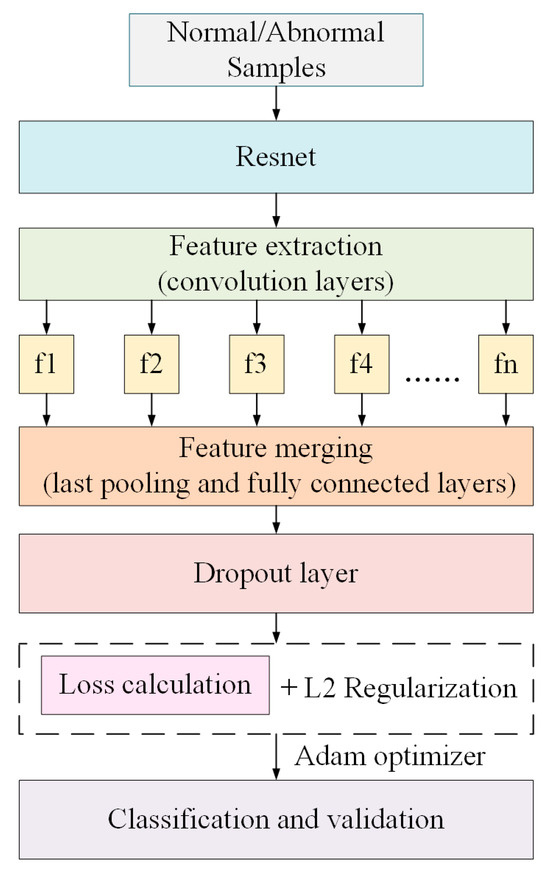 Normal/Abnormal Samples

Resnet

Feature extraction (convolution layers)

f1
f2
f3
f4
......
fn

Feature merging (last pooling and fully connected layers)

Dropout layer

Loss calculation
+ L2 Regularization

Adam optimizer

Classification and validation